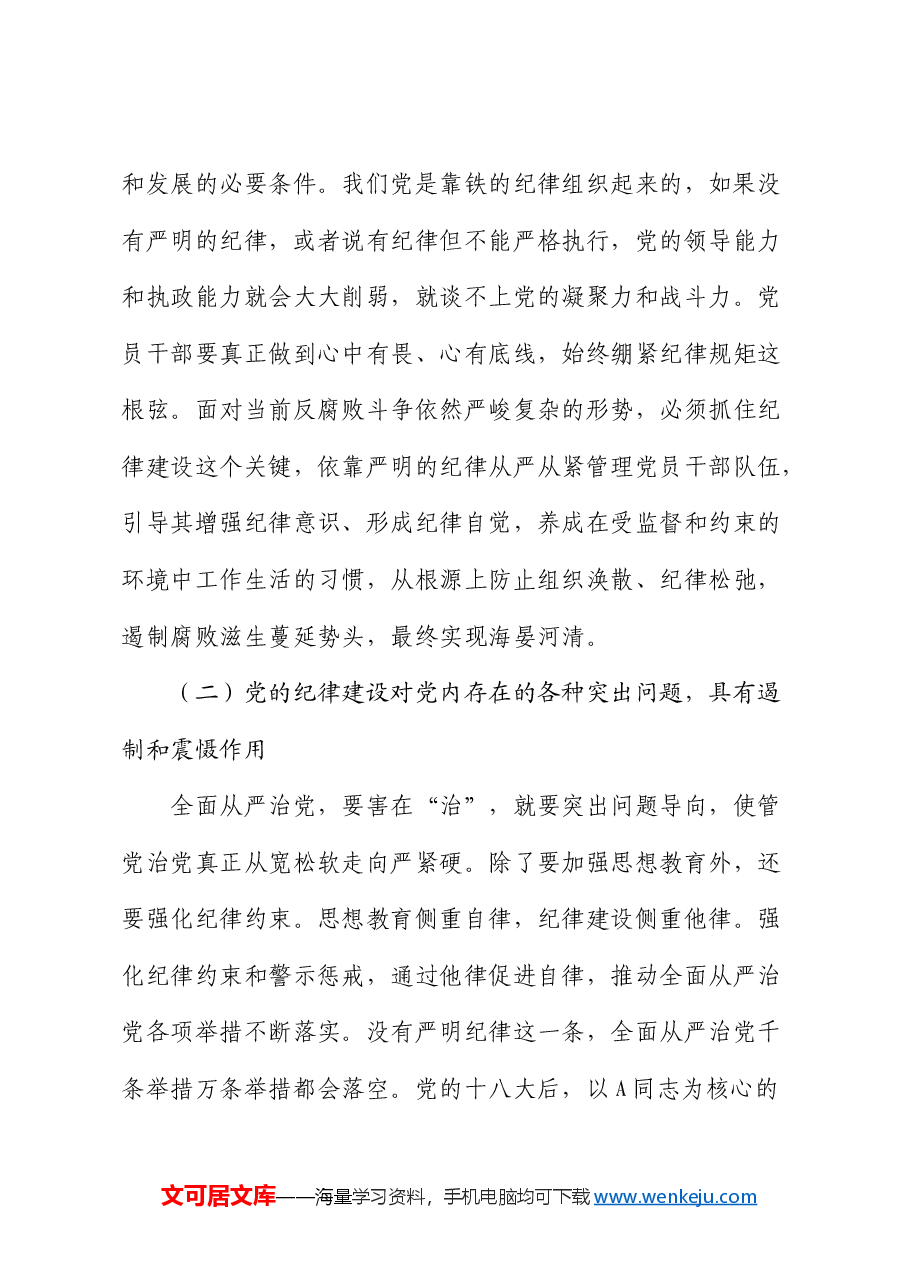 和发展的必要条件。我们党是靠铁的纪律组织起来的，如果没有严明的纪律，或者说有纪律但不能严格执行，党的领导能力和执政能力就会大大削弱，就谈不上党的凝聚力和战斗力。党员干部要真正做到心中有畏、心有底线，始终绷紧纪律规矩这根弦。面对当前反腐败斗争依然严峻复杂的形势，必须抓住纪律建设这个关键，依靠严明的纪律从严从紧管理党员干部队伍，引导其增强纪律意识、形成纪律自觉，养成在受监督和约束的环境中工作生活的习惯，从根源上防止组织涣散、纪律松弛，遏制腐败滋生蔓延势头，最终实现海晏河清。

（二）党的纪律建设对党内存在的各种突出问题，具有遏制和震慑作用

全面从严治党，要害在“治”，就要突出问题导向，使管党治党真正从宽松软走向严紧硬。除了要加强思想教育外，还要强化纪律约束。思想教育侧重自律，纪律建设侧重他律。强化纪律约束和警示惩戒，通过他律促进自律，推动全面从严治党各项举措不断落实。没有严明纪律这一条，全面从严治党千条举措万条举措都会落空。党的十八大后，以A同志为核心的

文可居文库——海量学习资料，手机电脑均可下载www.wenkeju.com